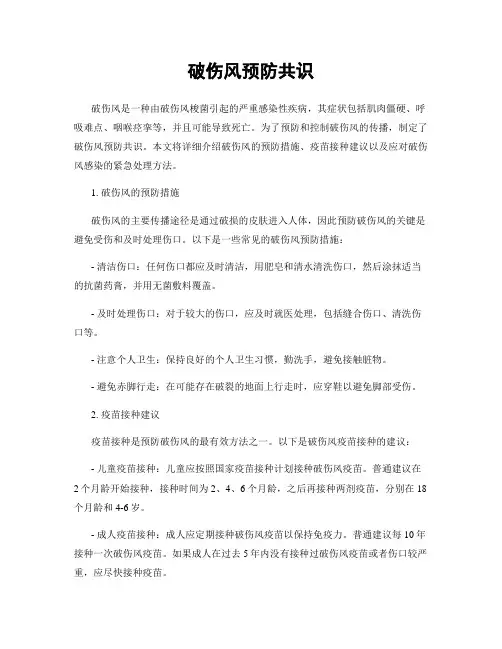 破伤风预防共识

破伤风是一种由破伤风梭菌引起的严重感染性疾病，其症状包括肌肉僵硬、呼吸难点、咽喉痉挛等，并且可能导致死亡。为了预防和控制破伤风的传播，制定了破伤风预防共识。本文将详细介绍破伤风的预防措施、疫苗接种建议以及应对破伤风感染的紧急处理方法。

1. 破伤风的预防措施

破伤风的主要传播途径是通过破损的皮肤进入人体，因此预防破伤风的关键是避免受伤和及时处理伤口。以下是一些常见的破伤风预防措施：

- 清洁伤口：任何伤口都应及时清洁，用肥皂和清水清洗伤口，然后涂抹适当的抗菌药膏，并用无菌敷料覆盖。

- 及时处理伤口：对于较大的伤口，应及时就医处理，包括缝合伤口、清洗伤口等。

- 注意个人卫生：保持良好的个人卫生习惯，勤洗手，避免接触脏物。

- 避免赤脚行走：在可能存在破裂的地面上行走时，应穿鞋以避免脚部受伤。

2. 疫苗接种建议

疫苗接种是预防破伤风的最有效方法之一。以下是破伤风疫苗接种的建议：

- 儿童疫苗接种：儿童应按照国家疫苗接种计划接种破伤风疫苗。普通建议在2个月龄开始接种，接种时间为2、4、6个月龄，之后再接种两剂疫苗，分别在18个月龄和4-6岁。

- 成人疫苗接种：成人应定期接种破伤风疫苗以保持免疫力。普通建议每10年接种一次破伤风疫苗。如果成人在过去5年内没有接种过破伤风疫苗或者伤口较严重，应尽快接种疫苗。